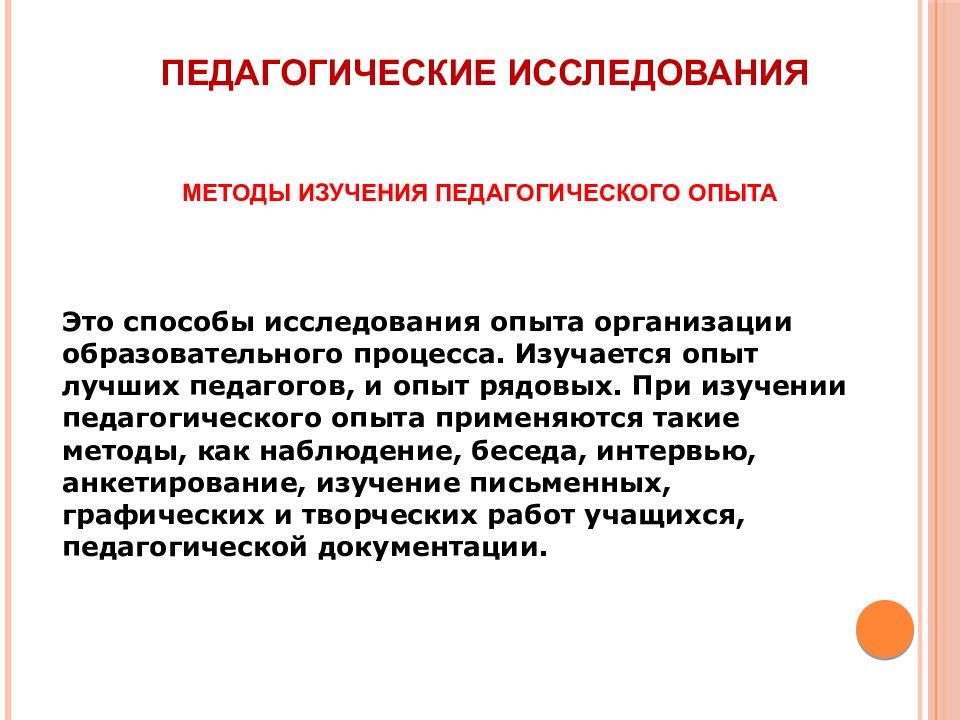 ПЕДАГОГИЧЕСКИЕ ИССЛЕДОВАНИЯ

МЕТОДЫ ИЗУЧЕНИЯ ПЕДАГОГИЧЕСКОГО ОПЫТА

Это способы исследования опыта организации образовательного процесса. Изучается опыт лучших педагогов, и опыт рядовых. При изучении педагогического опыта применяются такие методы, как наблюдение, беседа, интервью, анкетирование, изучение письменных, графических и творческих работ учащихся, педагогической документации.